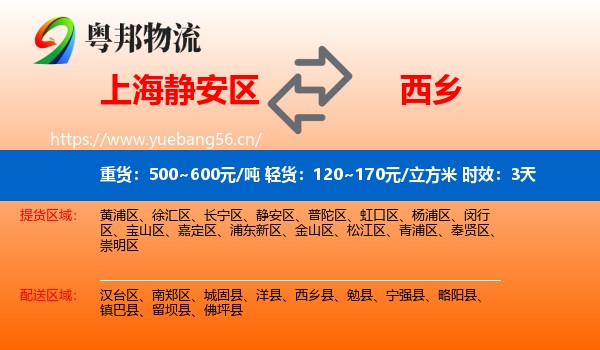 粤邦物流

上海静安区

西乡

https://www.yuebang56.cn/

重货：500~600元/吨 轻货：120~170元/立方米 时效：3天

提货区域：

黄浦区、徐汇区、长宁区、静安区、普陀区、虹口区、杨浦区、闵行区、宝山区、嘉定区、浦东新区、金山区、松江区、青浦区、奉贤区、崇明区

配送区域：

汉台区、南郑区、城固县、洋县、西乡县、勉县、宁强县、略阳县、镇巴县、留坝县、佛坪县